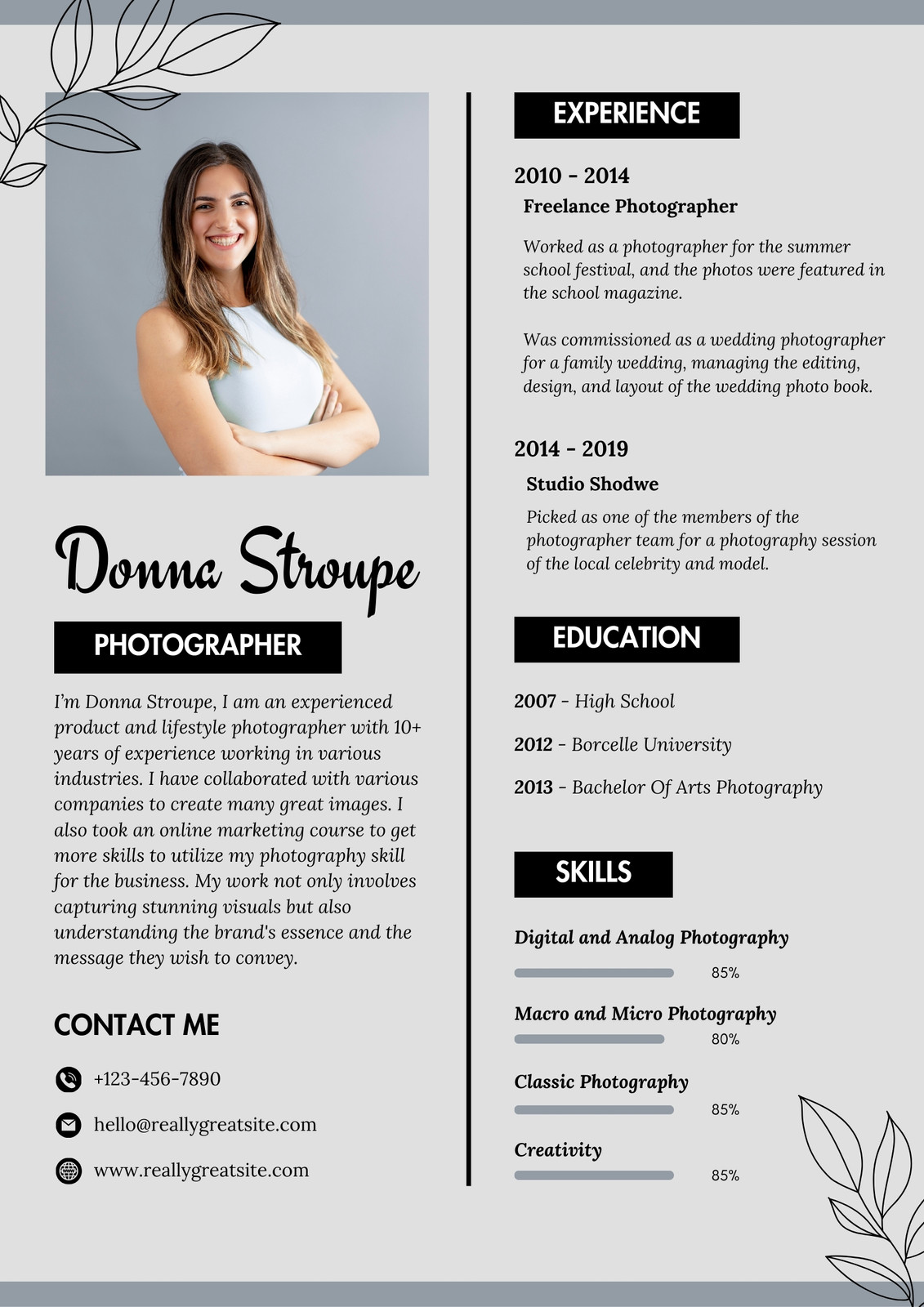 Donna Stroupe

PHOTOGRAPHER

I'm Donna Stroupe, I am an experienced product and lifestyle photographer with 10+ years of experience working in various industries. I have collaborated with various companies to create many great images. I also took an online marketing course to get more skills to utilize my photography skill for the business. My work not only involves capturing stunning visuals but also understanding the brand's essence and the message they wish to convey.

CONTACT ME

+123-456-7890

hello@reallygreatsite.com

www.reallygreatsite.com

EXPERIENCE

2010 - 2014

Freelance Photographer

Worked as a photographer for the summer school festival, and the photos were featured in the school magazine.

Was commissioned as a wedding photographer for a family wedding, managing the editing, design, and layout of the wedding photo book.

2014 - 2019

Studio Shodwe

Picked as one of the members of the photographer team for a photography session of the local celebrity and model.

EDUCATION

2007 - High School

2012 - Borcelle University

2013 - Bachelor Of Arts Photography

SKILLS

Digital and Analog Photography

85%

Macro and Micro Photography

80%

Classic Photography

85%

Creativity

85%